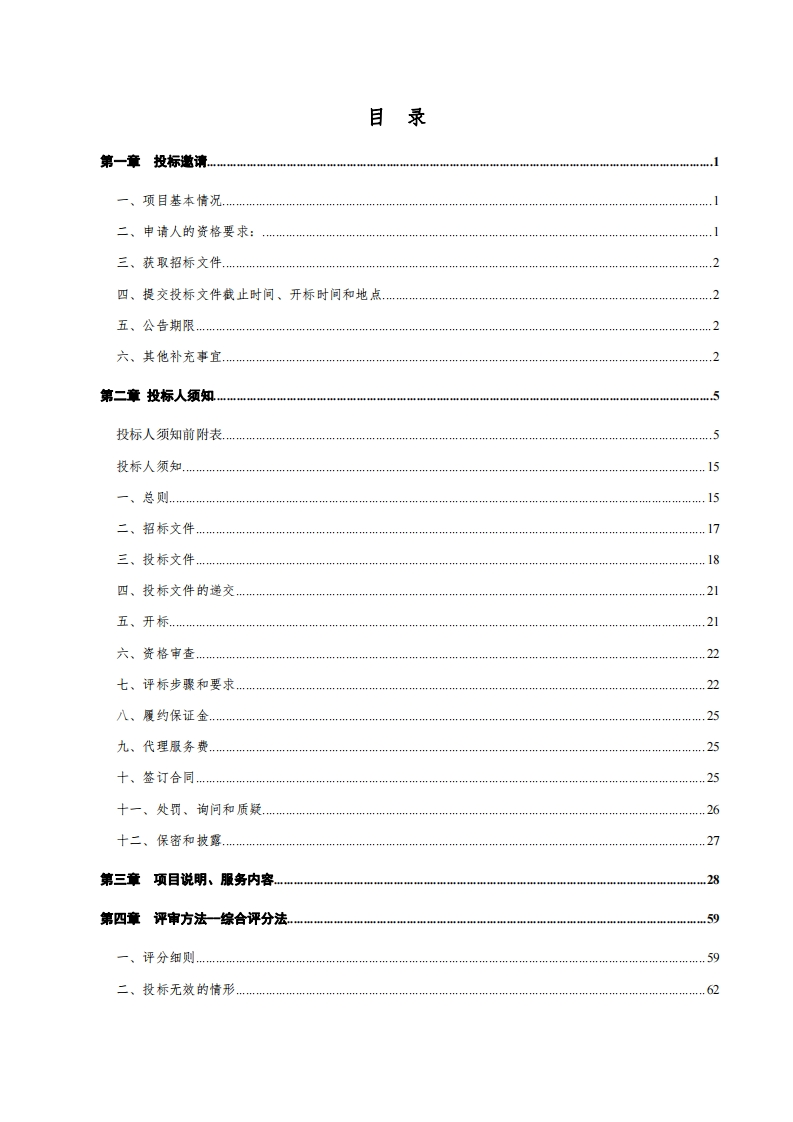 目　录

第一章　投标邀请......1

一、项目基本情况......1

二、申请人的资格要求：......1

三、获取招标文件......2

四、提交投标文件截止时间、开标时间和地点......2

五、公告期限......2

六、其他补充事宜......2

第二章 投标人须知......5

投标人须知前附表......5

投标人须知......15

一、总则......15

二、招标文件......17

三、投标文件......18

四、投标文件的递交......21

五、开标......21

六、资格审查......22

七、评标步骤和要求......22

八、履约保证金......25

九、代理服务费......25

十、签订合同......25

十一、处罚、询问和质疑......26

十二、保密和披露......27

第三章　项目说明、服务内容......28

第四章　评审方法—综合评分法......59

一、评分细则......59

二、投标无效的情形......62